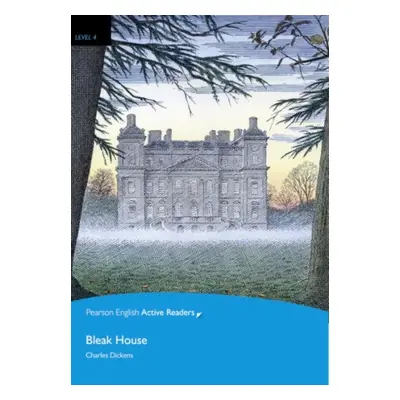 LEVEL 4

Pearson English Active Readers

Bleak House

Charles Dickens